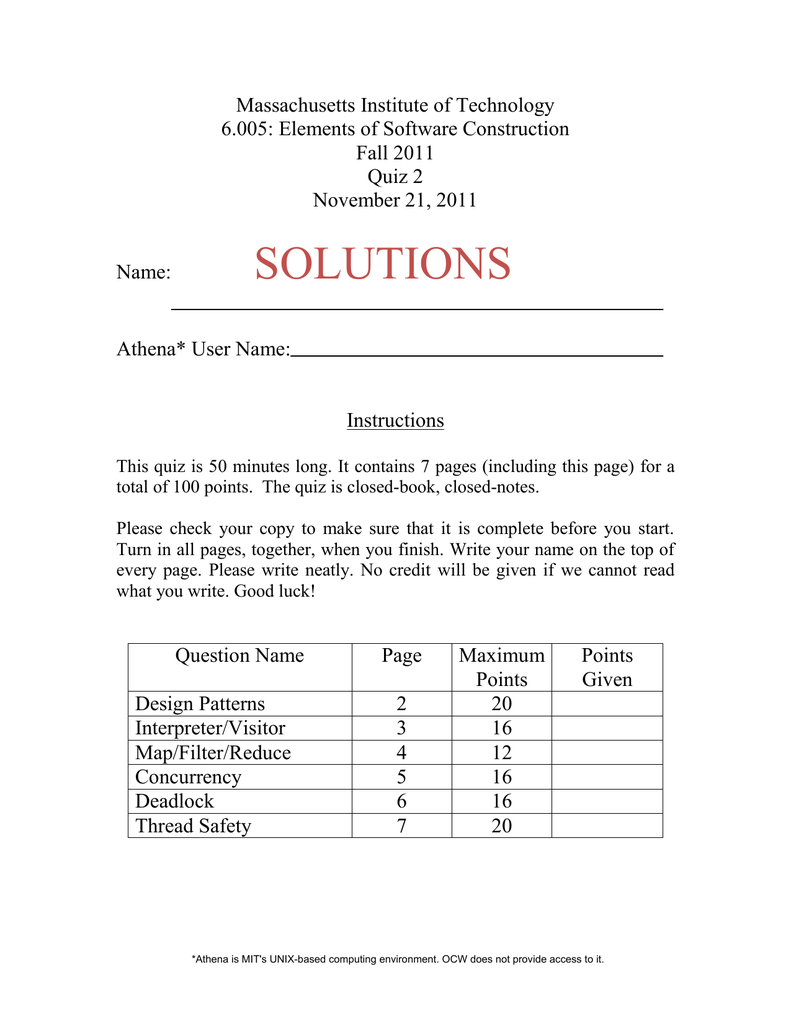 Massachusetts Institute of Technology
6.005: Elements of Software Construction
Fall 2011
Quiz 2
November 21, 2011

Name: SOLUTIONS

Athena* User Name:

Instructions

This quiz is 50 minutes long. It contains 7 pages (including this page) for a total of 100 points. The quiz is closed-book, closed-notes.

Please check your copy to make sure that it is complete before you start. Turn in all pages, together, when you finish. Write your name on the top of every page. Please write neatly. No credit will be given if we cannot read what you write. Good luck!

| Question Name | Page | Maximum Points | Points Given |
|---|---|---|---|
| Design Patterns | 2 | 20 | |
| Interpreter/Visitor | 3 | 16 | |
| Map/Filter/Reduce | 4 | 12 | |
| Concurrency | 5 | 16 | |
| Deadlock | 6 | 16 | |
| Thread Safety | 7 | 20 | |

*Athena is MIT's UNIX-based computing environment. OCW does not provide access to it.